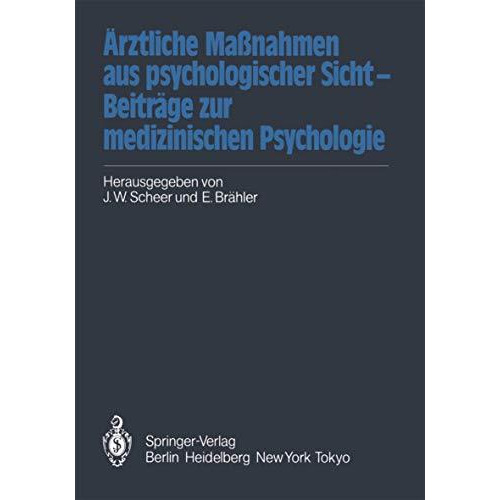 Ärztliche Maßnahmen aus psychologischer Sicht – Beiträge zur medizinischen Psychologie

Herausgegeben von
J. W. Scheer und E. Brähler

Springer-Verlag
Berlin Heidelberg New York Tokyo